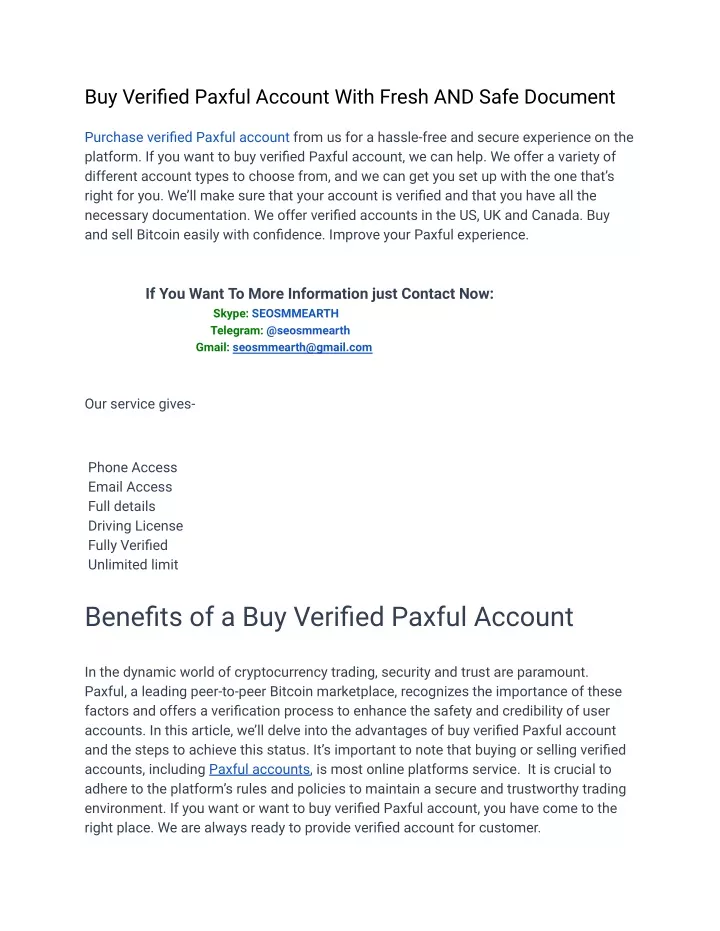 Buy Verified Paxful Account With Fresh AND Safe Document

Purchase verified Paxful account from us for a hassle-free and secure experience on the platform. If you want to buy verified Paxful account, we can help. We offer a variety of different account types to choose from, and we can get you set up with the one that's right for you. We'll make sure that your account is verified and that you have all the necessary documentation. We offer verified accounts in the US, UK and Canada. Buy and sell Bitcoin easily with confidence. Improve your Paxful experience.

If You Want To More Information just Contact Now:
Skype: SEOSMMEARTH
Telegram: @seosmmearth
Gmail: seosmmearth@gmail.com

Our service gives-

Phone Access
Email Access
Full details
Driving License
Fully Verified
Unlimited limit

Benefits of a Buy Verified Paxful Account

In the dynamic world of cryptocurrency trading, security and trust are paramount. Paxful, a leading peer-to-peer Bitcoin marketplace, recognizes the importance of these factors and offers a verification process to enhance the safety and credibility of user accounts. In this article, we'll delve into the advantages of buy verified Paxful account and the steps to achieve this status. It's important to note that buying or selling verified accounts, including Paxful accounts, is most online platforms service. It is crucial to adhere to the platform's rules and policies to maintain a secure and trustworthy trading environment. If you want or want to buy verified Paxful account, you have come to the right place. We are always ready to provide verified account for customer.